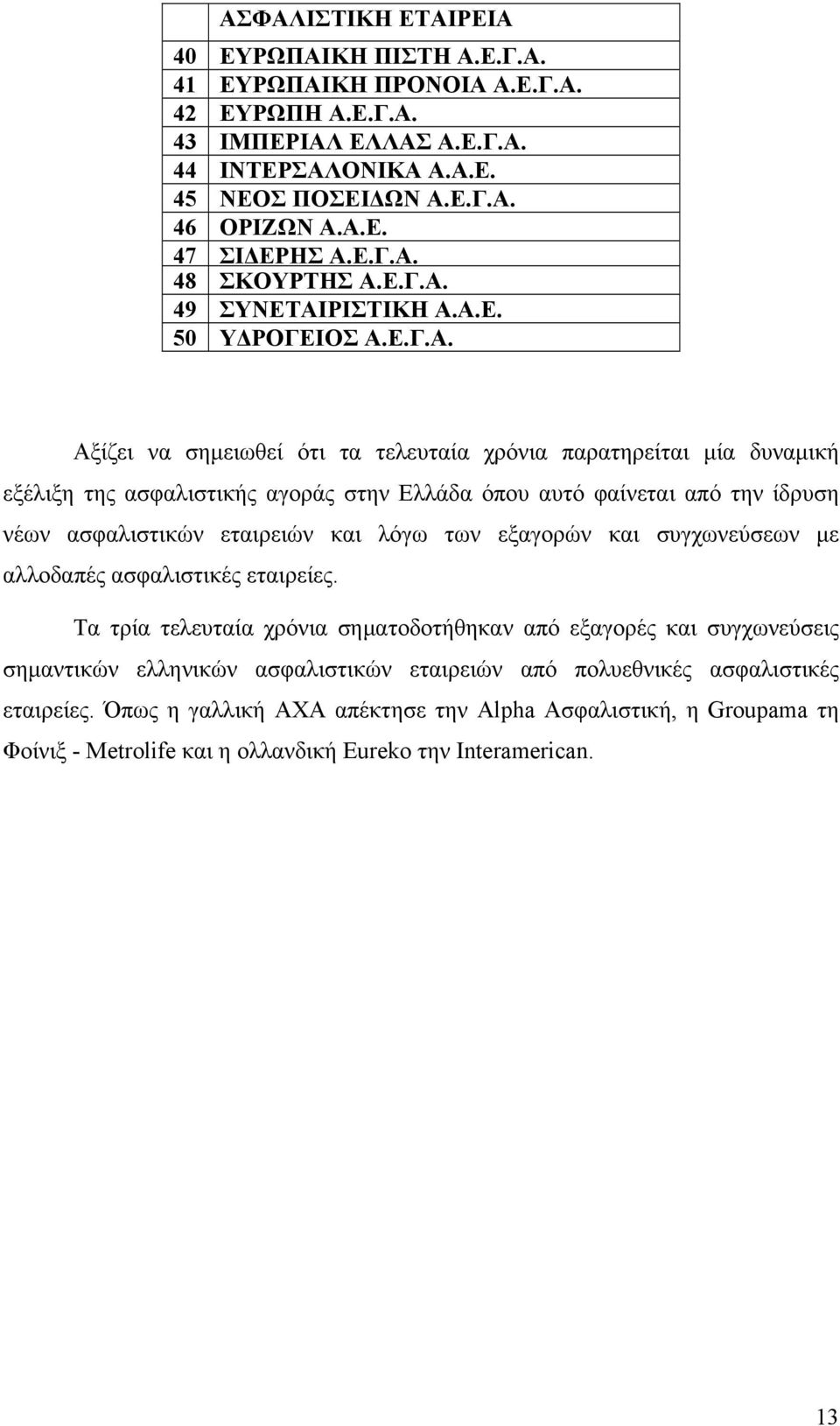 |  | ΑΣΦΑΛΙΣΤΙΚΗ ΕΤΑΙΡΕΙΑ |
|---|---|
| 40 | ΕΥΡΩΠΑΙΚΗ ΠΙΣΤΗ Α.Ε.Γ.Α. |
| 41 | ΕΥΡΩΠΑΙΚΗ ΠΡΟΝΟΙΑ Α.Ε.Γ.Α. |
| 42 | ΕΥΡΩΠΗ Α.Ε.Γ.Α. |
| 43 | ΙΜΠΕΡΙΑΛ ΕΛΛΑΣ Α.Ε.Γ.Α. |
| 44 | ΙΝΤΕΡΣΑΛΟΝΙΚΑ Α.Α.Ε. |
| 45 | ΝΕΟΣ ΠΟΣΕΙΔΩΝ Α.Ε.Γ.Α. |
| 46 | ΟΡΙΖΩΝ Α.Α.Ε. |
| 47 | ΣΙΔΕΡΗΣ Α.Ε.Γ.Α. |
| 48 | ΣΚΟΥΡΤΗΣ Α.Ε.Γ.Α. |
| 49 | ΣΥΝΕΤΑΙΡΙΣΤΙΚΗ Α.Α.Ε. |
| 50 | ΥΔΡΟΓΕΙΟΣ Α.Ε.Γ.Α. |

Αξίζει να σημειωθεί ότι τα τελευταία χρόνια παρατηρείται μία δυναμική εξέλιξη της ασφαλιστικής αγοράς στην Ελλάδα όπου αυτό φαίνεται από την ίδρυση νέων ασφαλιστικών εταιρειών και λόγω των εξαγορών και συγχωνεύσεων με αλλοδαπές ασφαλιστικές εταιρείες.

Τα τρία τελευταία χρόνια σηματοδοτήθηκαν από εξαγορές και συγχωνεύσεις σημαντικών ελληνικών ασφαλιστικών εταιρειών από πολυεθνικές ασφαλιστικές εταιρείες. Όπως η γαλλική ΑΧΑ απέκτησε την Alpha Ασφαλιστική, η Groupama τη Φοίνιξ - Metrolife και η ολλανδική Eureko την Interamerican.

13